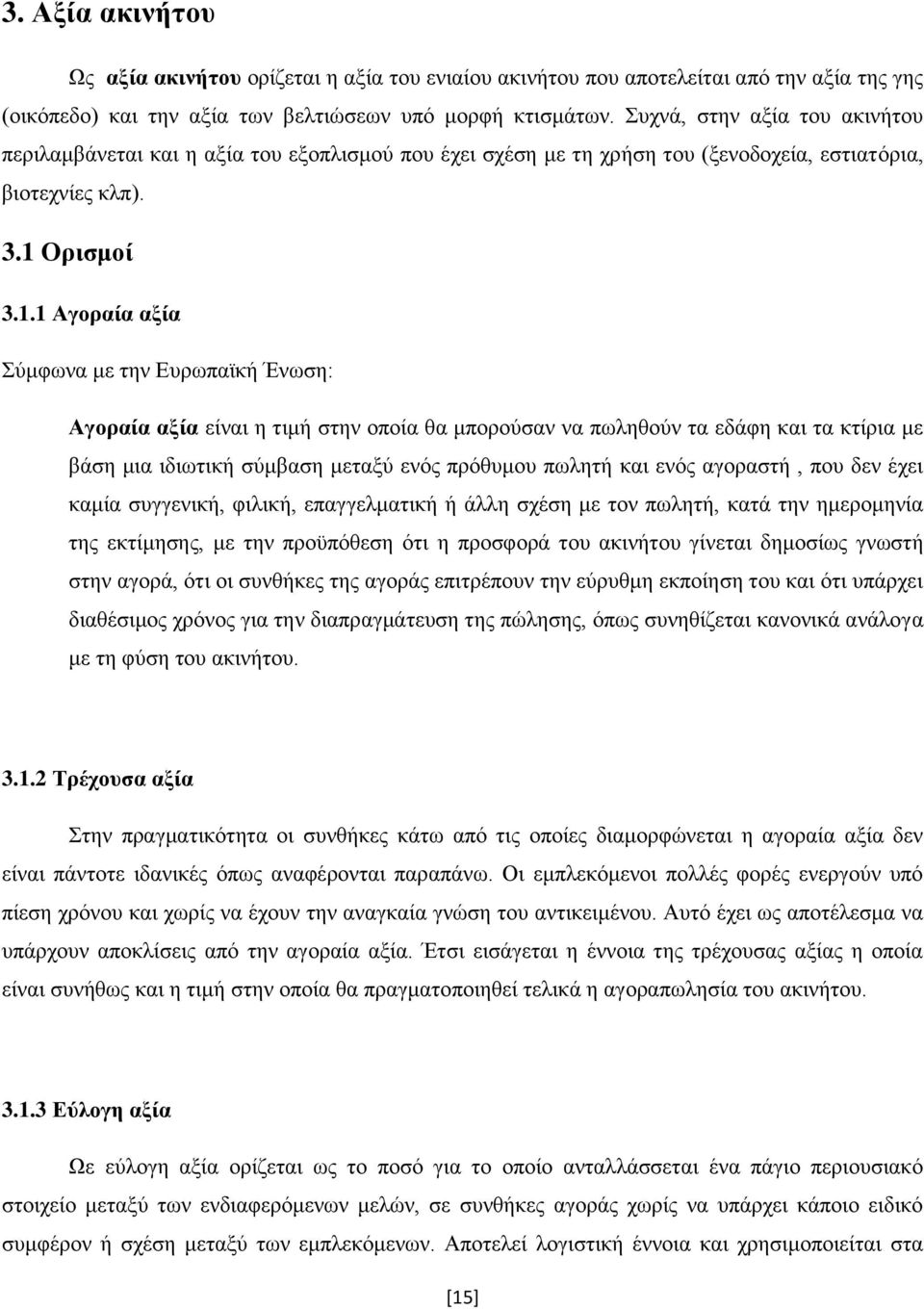 3. Αξία ακινήτου

Ως αξία ακινήτου ορίζεται η αξία του ενιαίου ακινήτου που αποτελείται από την αξία της γης (οικόπεδο) και την αξία των βελτιώσεων υπό μορφή κτισμάτων. Συχνά, στην αξία του ακινήτου περιλαμβάνεται και η αξία του εξοπλισμού που έχει σχέση με τη χρήση του (ξενοδοχεία, εστιατόρια, βιοτεχνίες κλπ).

3.1 Ορισμοί

3.1.1 Αγοραία αξία

Σύμφωνα με την Ευρωπαϊκή Ένωση:

Αγοραία αξία είναι η τιμή στην οποία θα μπορούσαν να πωληθούν τα εδάφη και τα κτίρια με βάση μια ιδιωτική σύμβαση μεταξύ ενός πρόθυμου πωλητή και ενός αγοραστή , που δεν έχει καμία συγγενική, φιλική, επαγγελματική ή άλλη σχέση με τον πωλητή, κατά την ημερομηνία της εκτίμησης, με την προϋπόθεση ότι η προσφορά του ακινήτου γίνεται δημοσίως γνωστή στην αγορά, ότι οι συνθήκες της αγοράς επιτρέπουν την εύρυθμη εκποίηση του και ότι υπάρχει διαθέσιμος χρόνος για την διαπραγμάτευση της πώλησης, όπως συνηθίζεται κανονικά ανάλογα με τη φύση του ακινήτου.

3.1.2 Τρέχουσα αξία

Στην πραγματικότητα οι συνθήκες κάτω από τις οποίες διαμορφώνεται η αγοραία αξία δεν είναι πάντοτε ιδανικές όπως αναφέρονται παραπάνω. Οι εμπλεκόμενοι πολλές φορές ενεργούν υπό πίεση χρόνου και χωρίς να έχουν την αναγκαία γνώση του αντικειμένου. Αυτό έχει ως αποτέλεσμα να υπάρχουν αποκλίσεις από την αγοραία αξία. Έτσι εισάγεται η έννοια της τρέχουσας αξίας η οποία είναι συνήθως και η τιμή στην οποία θα πραγματοποιηθεί τελικά η αγοραπωλησία του ακινήτου.

3.1.3 Εύλογη αξία

Ως εύλογη αξία ορίζεται ως το ποσό για το οποίο ανταλλάσσεται ένα πάγιο περιουσιακό στοιχείο μεταξύ των ενδιαφερόμενων μελών, σε συνθήκες αγοράς χωρίς να υπάρχει κάποιο ειδικό συμφέρον ή σχέση μεταξύ των εμπλεκόμενων. Αποτελεί λογιστική έννοια και χρησιμοποιείται στα

[15]